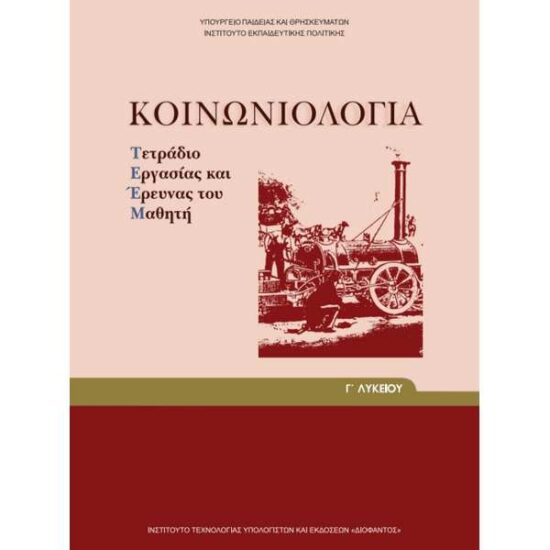 ΥΠΟΥΡΓΕΙΟ ΠΑΙΔΕΙΑΣ ΚΑΙ ΘΡΗΣΚΕΥΜΑΤΩΝ
ΙΝΣΤΙΤΟΥΤΟ ΕΚΠΑΙΔΕΥΤΙΚΗΣ ΠΟΛΙΤΙΚΗΣ

ΚΟΙΝΩΝΙΟΛΟΓΙΑ

Τετράδιο
Εργασίας και
Έρευνας του
Μαθητή

Γ΄ ΛΥΚΕΙΟΥ

ΙΝΣΤΙΤΟΥΤΟ ΤΕΧΝΟΛΟΓΙΑΣ ΥΠΟΛΟΓΙΣΤΩΝ ΚΑΙ ΕΚΔΟΣΕΩΝ «ΔΙΟΦΑΝΤΟΣ»